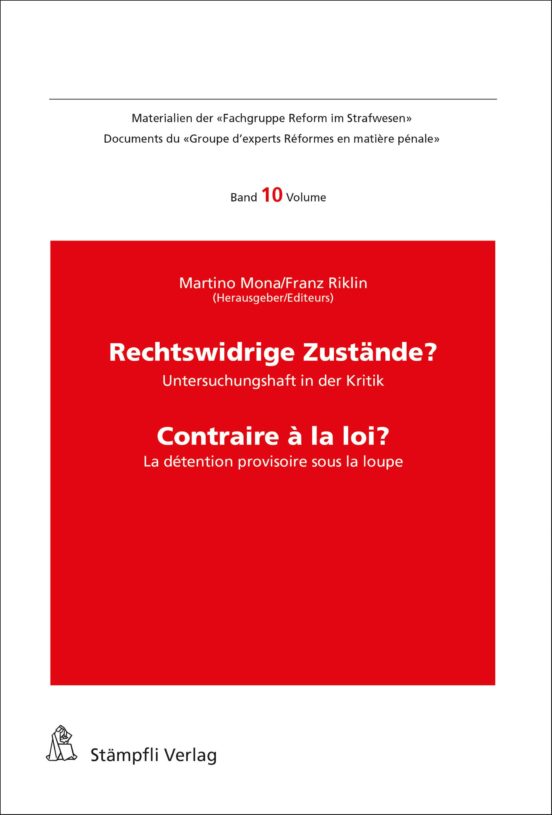 Materialien der «Fachgruppe Reform im Strafwesen»
Documents du «Groupe d'experts Réformes en matière pénale»

Band 10 Volume

Martino Mona/Franz Riklin
(Herausgeber/Editeurs)

Rechtswidrige Zustände?
Untersuchungshaft in der Kritik

Contraire à la loi?
La détention provisoire sous la loupe

Stämpfli Verlag